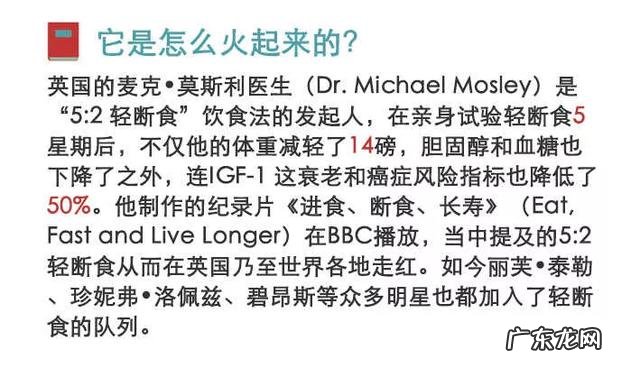 它是怎么火起来的?

英国的麦克•莫斯利医生（Dr. Michael Mosley）是“5:2 轻断食”饮食法的发起人，在亲身试验轻断食5星期后，不仅他的体重减轻了14磅，胆固醇和血糖也下降了之外，连IGF-1 这衰老和癌症风险指标也降低了50%。他制作的纪录片《进食、断食、长寿》（Eat, Fast and Live Longer）在BBC播放，当中提及的5:2轻断食从而在英国乃至世界各地走红。如今丽芙•泰勒、珍妮弗•洛佩兹、碧昂斯等众多明星也都加入了轻断食的队列。

广东龙网